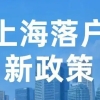 上海落户
新政策